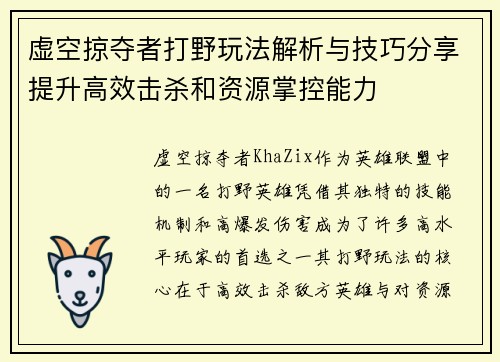 虚空掠夺者打野玩法解析与技巧分享提升高效击杀和资源掌控能力

虚空掠夺者KhaZix作为英雄联盟中的一名打野英雄凭借其独特的技能机制和高爆发伤害成为了许多高水平玩家的首选之一其打野玩法的核心在于高效击杀敌方英雄与对资源